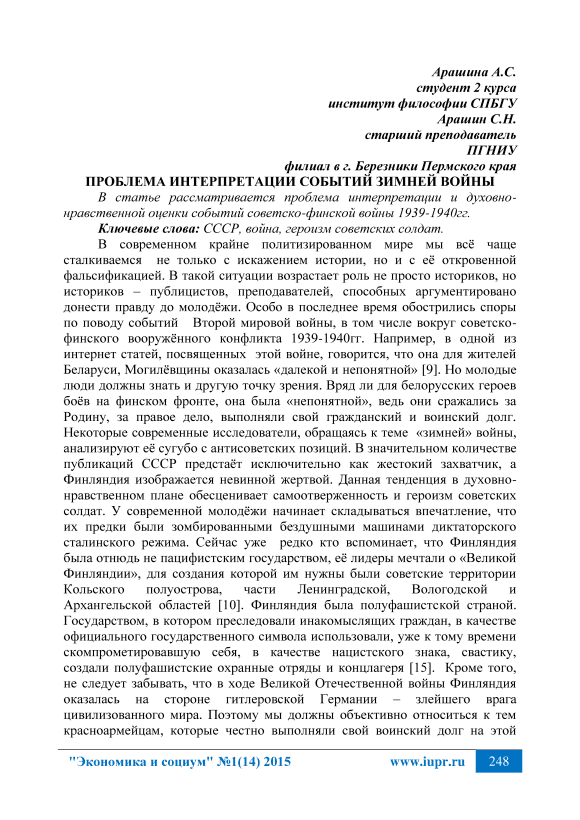 Арашина А.С.
студент 2 курса
институт философии СПБГУ
Арашин С.Н.
старший преподаватель
ПГНИУ
филиал в г. Березники Пермского края

ПРОБЛЕМА ИНТЕРПРЕТАЦИИ СОБЫТИЙ ЗИМНЕЙ ВОЙНЫ

В статье рассматривается проблема интерпретации и духовно-нравственной оценки событий советско-финской войны 1939-1940гг.

Ключевые слова: СССР, война, героизм советских солдат.

В современном крайне политизированном мире мы всё чаще сталкиваемся не только с искажением истории, но и с её откровенной фальсификацией. В такой ситуации возрастает роль не просто историков, но историков – публицистов, преподавателей, способных аргументировано донести правду до молодёжи. Особо в последнее время обострились споры по поводу событий Второй мировой войны, в том числе вокруг советско-финского вооружённого конфликта 1939-1940гг. Например, в одной из интернет статей, посвященных этой войне, говорится, что она для жителей Беларуси, Могилёвщины оказалась «далекой и непонятной» [9]. Но молодые люди должны знать и другую точку зрения. Вряд ли для белорусских героев боёв на финском фронте, она была «непонятной», ведь они сражались за Родину, за правое дело, выполняли свой гражданский и воинский долг. Некоторые современные исследователи, обращаясь к теме «зимней» войны, анализируют её сугубо с антисоветских позиций. В значительном количестве публикаций СССР предстаёт исключительно как жестокий захватчик, а Финляндия изображается невинной жертвой. Данная тенденция в духовно-нравственном плане обесценивает самоотверженность и героизм советских солдат. У современной молодёжи начинает складываться впечатление, что их предки были зомбированными бездушными машинами диктаторского сталинского режима. Сейчас уже редко кто вспоминает, что Финляндия была отнюдь не пацифистским государством, её лидеры мечтали о «Великой Финляндии», для создания которой им нужны были советские территории Кольского полуострова, части Ленинградской, Вологодской и Архангельской областей [10]. Финляндия была полуфашистской страной. Государством, в котором преследовали инакомыслящих граждан, в качестве официального государственного символа использовали, уже к тому времени скомпрометировавшую себя, в качестве нацистского знака, свастику, создали полуфашистские охранные отряды и концлагеря [15]. Кроме того, не следует забывать, что в ходе Великой Отечественной войны Финляндия оказалась на стороне гитлеровской Германии – злейшего врага цивилизованного мира. Поэтому мы должны объективно относиться к тем красноармейцам, которые честно выполняли свой воинский долг на этой

"Экономика и социум" №1(14) 2015 www.iupr.ru 248